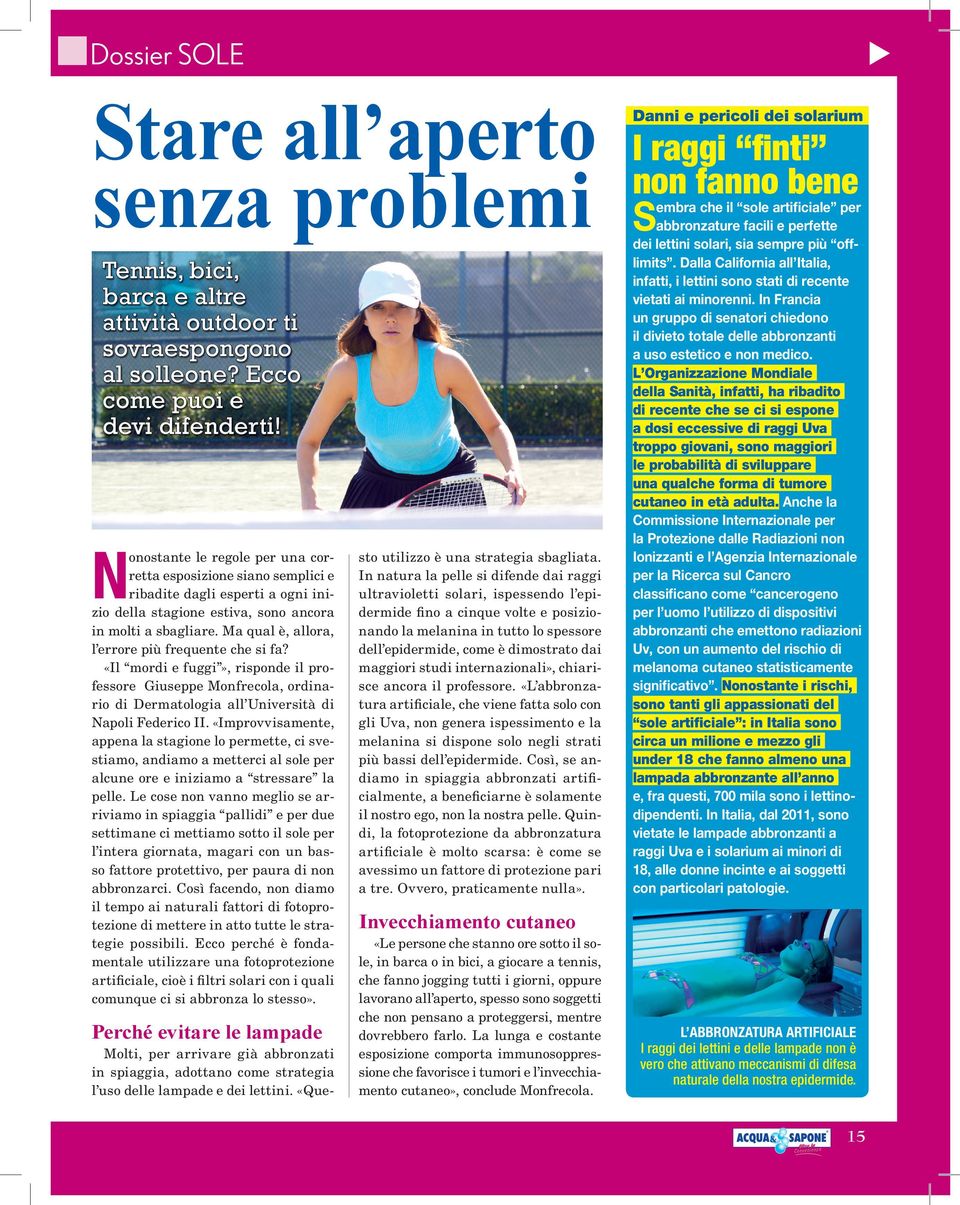 Dossier SOLE

Stare all'aperto senza problemi

Tennis, bici, barca e altre attività outdoor ti sovraespongono al solleone? Ecco come puoi e devi difenderti!

Nonostante le regole per una corretta esposizione siano semplici e ribadite dagli esperti a ogni inizio della stagione estiva, sono ancora in molti a sbagliare. Ma qual è, allora, l'errore più frequente che si fa?

«Il "mordi e fuggi"», risponde il professore Giuseppe Monfrecola, ordinario di Dermatologia all'Università di Napoli Federico II. «Improvvisamente, appena la stagione lo permette, ci svestiamo, andiamo a metterci al sole per alcune ore e iniziamo a "stressare" la pelle. Le cose non vanno meglio se arriviamo in spiaggia "pallidi" e per due settimane ci mettiamo sotto il sole per l'intera giornata, magari con un basso fattore protettivo, per paura di non abbronzarci. Così facendo, non diamo il tempo ai naturali fattori di fotoprotezione di mettere in atto tutte le strategie possibili. Ecco perché è fondamentale utilizzare una fotoprotezione artificiale, cioè i filtri solari con i quali comunque ci si abbronza lo stesso».

Perché evitare le lampade

Molti, per arrivare già abbronzati in spiaggia, adottano come strategia l'uso delle lampade e dei lettini. «Questo utilizzo è una strategia sbagliata. In natura la pelle si difende dai raggi ultravioletti solari, ispessendo l'epidermide fino a cinque volte e posizionando la melanina in tutto lo spessore dell'epidermide, come è dimostrato dai maggiori studi internazionali», chiarisce ancora il professore. «L'abbronzatura artificiale, che viene fatta solo con gli Uva, non genera ispessimento e la melanina si dispone solo negli strati più bassi dell'epidermide. Così, se andiamo in spiaggia abbronzati artificialmente, a beneficiarne è solamente il nostro ego, non la nostra pelle. Quindi, la fotoprotezione da abbronzatura artificiale è molto scarsa: è come se avessimo un fattore di protezione pari a tre. Ovvero, praticamente nulla».

Invecchiamento cutaneo

«Le persone che stanno ore sotto il sole, in barca o in bici, a giocare a tennis, che fanno jogging tutti i giorni, oppure lavorano all'aperto, spesso sono soggetti che non pensano a proteggersi, mentre dovrebbero farlo. La lunga e costante esposizione comporta immunosoppressione che favorisce i tumori e l'invecchiamento cutaneo», conclude Monfrecola.

Danni e pericoli dei solarium

I raggi "finti" non fanno bene

Sembra che il "sole artificiale" per abbronzature facili e perfette dei lettini solari, sia sempre più "off-limits". Dalla California all'Italia, infatti, i lettini sono stati di recente vietati ai minorenni. In Francia un gruppo di senatori chiedono il divieto totale delle abbronzanti a uso estetico e non medico. L'Organizzazione Mondiale della Sanità, infatti, ha ribadito di recente che se ci si espone a dosi eccessive di raggi Uva troppo giovani, sono maggiori le probabilità di sviluppare una qualche forma di tumore cutaneo in età adulta. Anche la Commissione Internazionale per la Protezione dalle Radiazioni non Ionizzanti e l'Agenzia Internazionale per la Ricerca sul Cancro classificano come "cancerogeno per l'uomo l'utilizzo di dispositivi abbronzanti che emettono radiazioni Uv, con un aumento del rischio di melanoma cutaneo statisticamente significativo". Nonostante i rischi, sono tanti gli appassionati del "sole artificiale": in Italia sono circa un milione e mezzo gli under 18 che fanno almeno una lampada abbronzante all'anno e, fra questi, 700 mila sono i lettino-dipendenti. In Italia, dal 2011, sono vietate le lampade abbronzanti a raggi Uva e i solarium ai minori di 18, alle donne incinte e ai soggetti con particolari patologie.

L'ABBRONZATURA ARTIFICIALE
I raggi dei lettini e delle lampade non è vero che attivano meccanismi di difesa naturale della nostra epidermide.

ACQUA & SAPONE 15